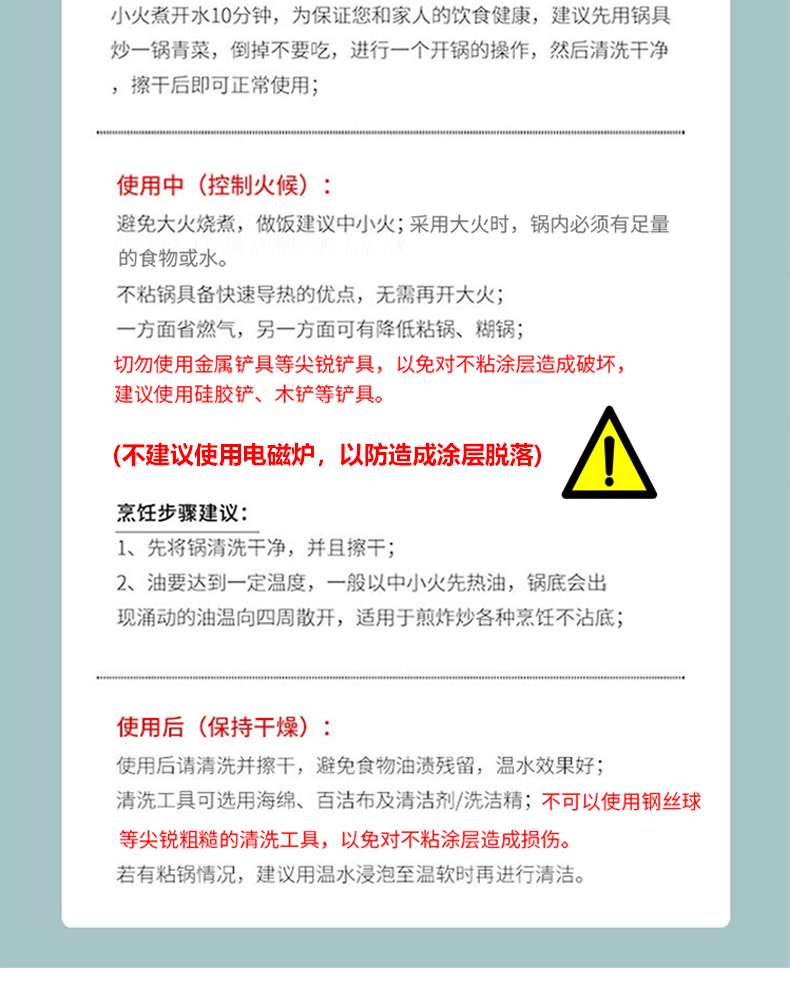 小火煮开水10分钟，为保证您和家人的饮食健康，建议先用锅具炒一锅青菜，倒掉不要吃，进行一个开锅的操作，然后清洗干净，擦干后即可正常使用；

使用中（控制火候）：

避免大火烧煮，做饭建议中小火；采用大火时，锅内必须有足量的食物或水。

不粘锅具备快速导热的优点，无需再开大火；

一方面省燃气，另一方面可有降低粘锅、糊锅；

切勿使用金属铲具等尖锐铲具，以免对不粘涂层造成破坏，建议使用硅胶铲、木铲等铲具。

(不建议使用电磁炉，以防造成涂层脱落)

烹饪步骤建议：

1、先将锅清洗干净，并且擦干；

2、油要达到一定温度，一般以中小火先热油，锅底会出现涌动的油温向四周散开，适用于煎炸炒各种烹饪不沾底；

使用后（保持干燥）：

使用后请清洗并擦干，避免食物油渍残留，温水效果好；

清洗工具可选用海绵、百洁布及清洁剂/洗洁精；不可以使用钢丝球等尖锐粗糙的清洗工具，以免对不粘涂层造成损伤。

若有粘锅情况，建议用温水浸泡至温软时再进行清洁。